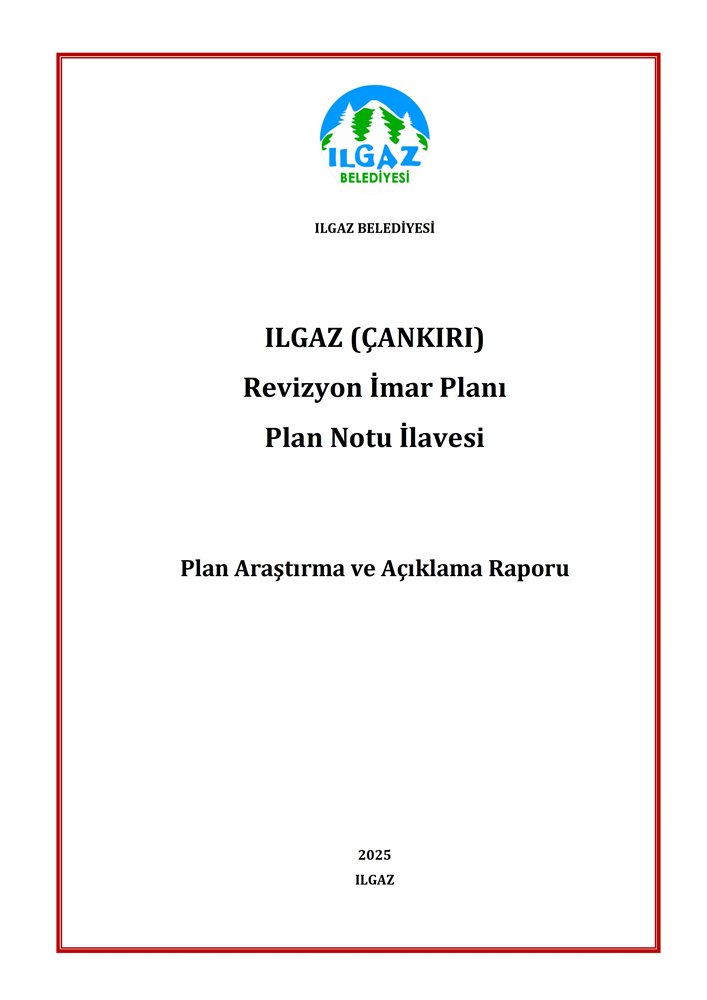 ILGAZ
BELEDİYESİ

ILGAZ BELEDİYESİ

ILGAZ (ÇANKIRI)
Revizyon İmar Planı
Plan Notu İlavesi

Plan Araştırma ve Açıklama Raporu

2025
ILGAZ